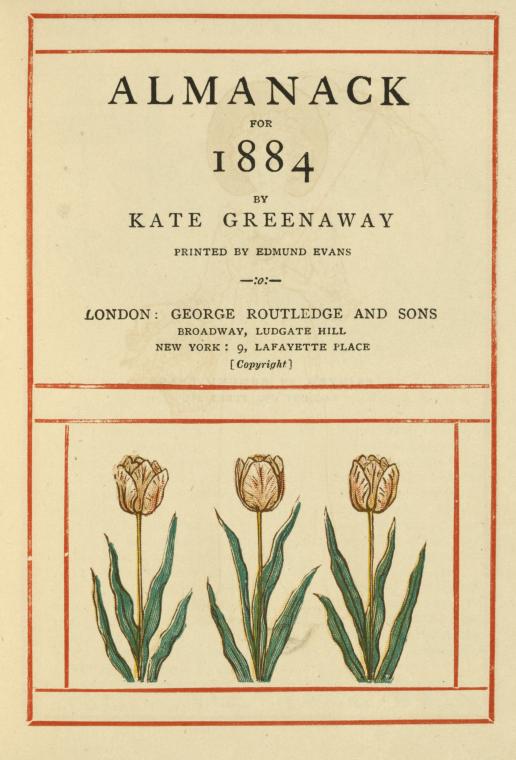 ALMANACK
FOR
1884
BY
KATE GREENAWAY
PRINTED BY EDMUND EVANS
—:o:—
LONDON: GEORGE ROUTLEDGE AND SONS
BROADWAY, LUDGATE HILL
NEW YORK: 9, LAFAYETTE PLACE
[Copyright]